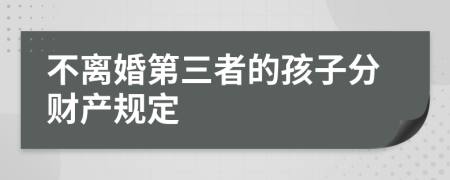 不离婚第三者的孩子分财产规定